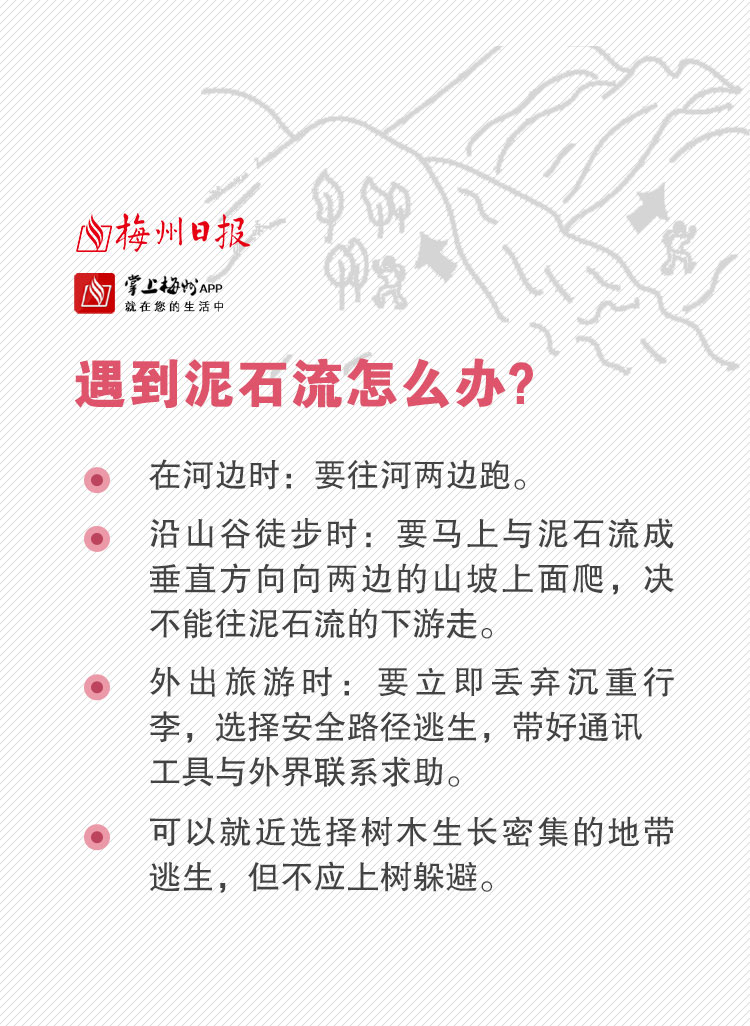 梅州日报

掌上梅州APP
就在您的生活中

遇到泥石流怎么办?

在河边时：要往河两边跑。

沿山谷徒步时：要马上与泥石流成垂直方向向两边的山坡上面爬，决不能往泥石流的下游走。

外出旅游时：要立即丢弃沉重行李，选择安全路径逃生，带好通讯工具与外界联系求助。

可以就近选择树木生长密集的地带逃生，但不应上树躲避。